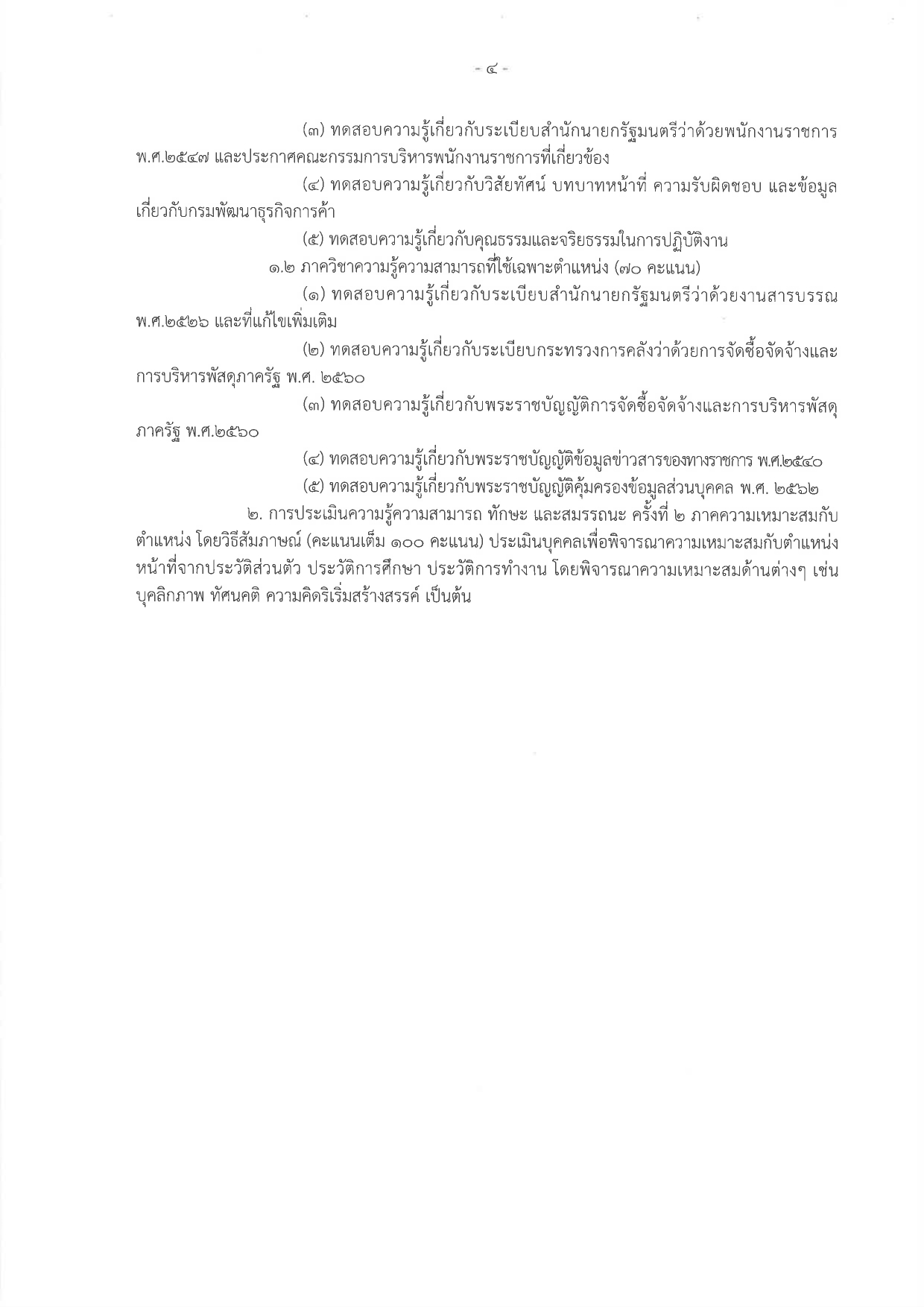 - ๔ -

(๓) ทดสอบความรู้เกี่ยวกับระเบียบสำนักนายกรัฐมนตรีว่าด้วยพนักงานราชการ พ.ศ.๒๕๔๗ และประกาศคณะกรรมการบริหารพนักงานราชการที่เกี่ยวข้อง

(๔) ทดสอบความรู้เกี่ยวกับวิสัยทัศน์ บทบาทหน้าที่ ความรับผิดชอบ และข้อมูลเกี่ยวกับกรมพัฒนาธุรกิจการค้า

(๕) ทดสอบความรู้เกี่ยวกับคุณธรรมและจริยธรรมในการปฏิบัติงาน

๑.๒ ภาควิชาความรู้ความสามารถที่ใช้เฉพาะตำแหน่ง (๗๐ คะแนน)

(๑) ทดสอบความรู้เกี่ยวกับระเบียบสำนักนายกรัฐมนตรีว่าด้วยงานสารบรรณ พ.ศ.๒๕๒๖ และที่แก้ไขเพิ่มเติม

(๒) ทดสอบความรู้เกี่ยวกับระเบียบกระทรวงการคลังว่าด้วยการจัดซื้อจัดจ้างและการบริหารพัสดุภาครัฐ พ.ศ. ๒๕๖๐

(๓) ทดสอบความรู้เกี่ยวกับพระราชบัญญัติการจัดซื้อจัดจ้างและการบริหารพัสดุภาครัฐ พ.ศ.๒๕๖๐

(๔) ทดสอบความรู้เกี่ยวกับพระราชบัญญัติข้อมูลข่าวสารของทางราชการ พ.ศ.๒๕๔๐

(๕) ทดสอบความรู้เกี่ยวกับพระราชบัญญัติคุ้มครองข้อมูลส่วนบุคคล พ.ศ. ๒๕๖๒

๒. การประเมินความรู้ความสามารถ ทักษะ และสมรรถนะ ครั้งที่ ๒ ภาคความเหมาะสมกับตำแหน่ง โดยวิธีสัมภาษณ์ (คะแนนเต็ม ๑๐๐ คะแนน) ประเมินบุคคลเพื่อพิจารณาความเหมาะสมกับตำแหน่งหน้าที่จากประวัติส่วนตัว ประวัติการศึกษา ประวัติการทำงาน โดยพิจารณาความเหมาะสมด้านต่างๆ เช่น บุคลิกภาพ ทัศนคติ ความคิดริเริ่มสร้างสรรค์ เป็นต้น